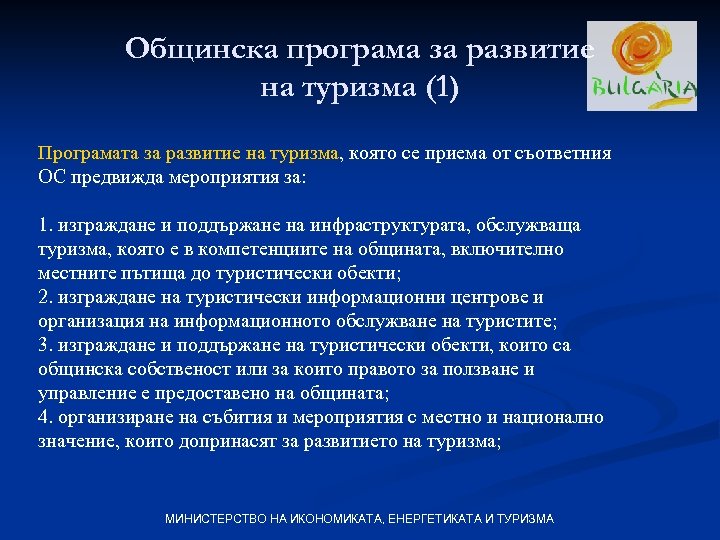 Общинска програма за развитие на туризма (1)

BULGARIA

Програмата за развитие на туризма, която се приема от съответния ОС предвижда мероприятия за:

1. изграждане и поддържане на инфраструктурата, обслужваща туризма, която е в компетенциите на общината, включително местните пътища до туристически обекти;
2. изграждане на туристически информационни центрове и организация на информационното обслужване на туристите;
3. изграждане и поддържане на туристически обекти, които са общинска собственост или за които правото за ползване и управление е предоставено на общината;
4. организиране на събития и мероприятия с местно и национално значение, които допринасят за развитието на туризма;

МИНИСТЕРСТВО НА ИКОНОМИКАТА, ЕНЕРГЕТИКАТА И ТУРИЗМА